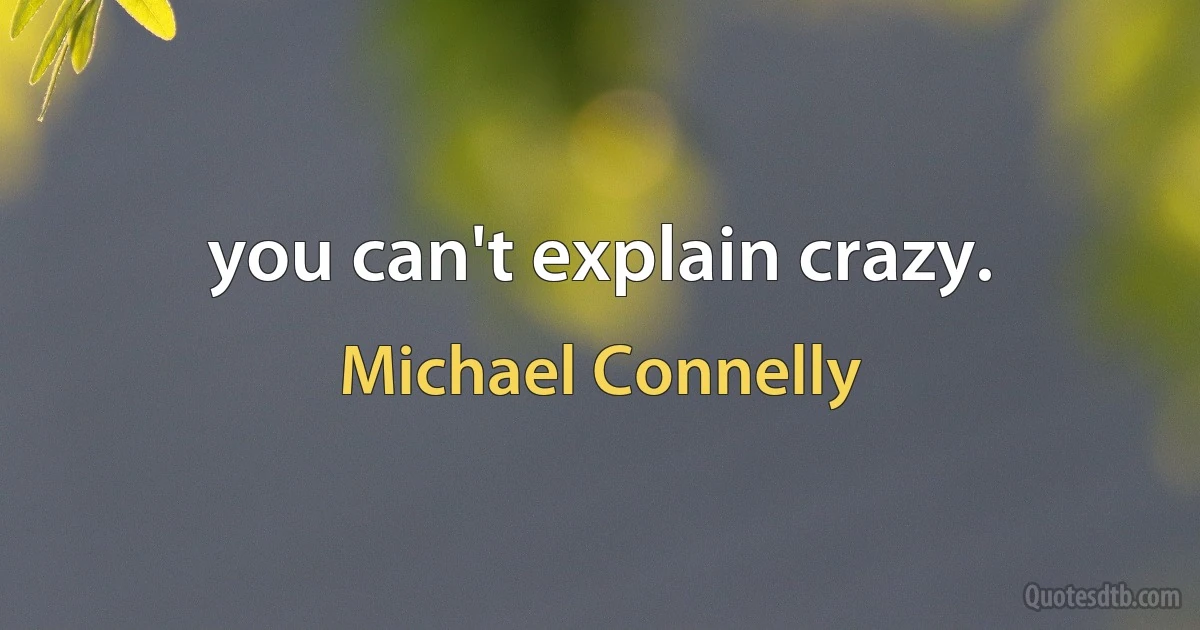 you can't explain crazy.

Michael Connelly

Quotesdtb.com